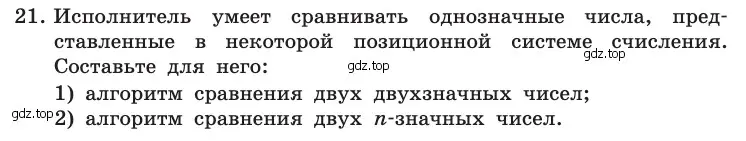 21. Исполнитель умеет сравнивать однозначные числа, представленные в некоторой позиционной системе счисления. Составьте для него:

gdz.top

gdz.top

1) алгоритм сравнения двух двухзначных чисел;

gdz.top

2) алгоритм сравнения двух $n$-значных чисел.